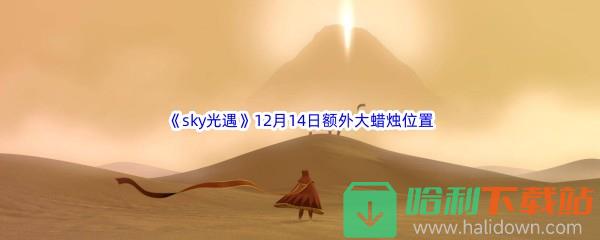 《sky光遇》12月14日额外大蜡烛位置

哈利下载站
www.halidown.com